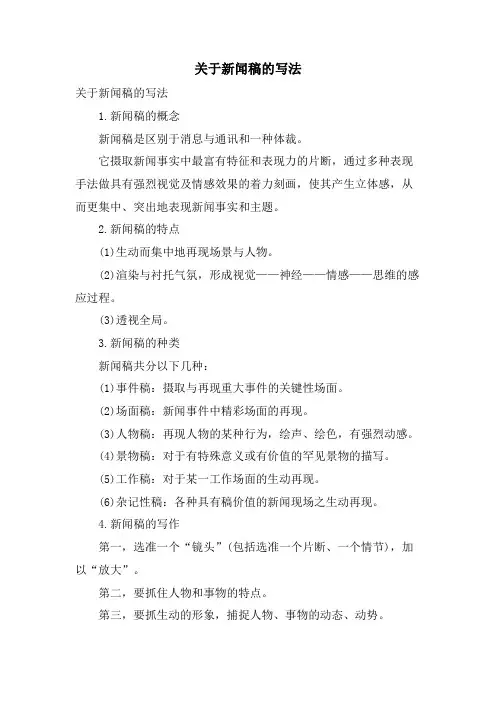 关于新闻稿的写法

关于新闻稿的写法

1.新闻稿的概念

新闻稿是区别于消息与通讯和一种体裁。

它摄取新闻事实中最富有特征和表现力的片断，通过多种表现手法做具有强烈视觉及情感效果的着力刻画，使其产生立体感，从而更集中、突出地表现新闻事实和主题。

2.新闻稿的特点

(1)生动而集中地再现场景与人物。

(2)渲染与衬托气氛，形成视觉——神经——情感——思维的感应过程。

(3)透视全局。

3.新闻稿的种类

新闻稿共分以下几种：

(1)事件稿：摄取与再现重大事件的关键性场面。

(2)场面稿：新闻事件中精彩场面的再现。

(3)人物稿：再现人物的某种行为，绘声、绘色，有强烈动感。

(4)景物稿：对于有特殊意义或有价值的罕见景物的描写。

(5)工作稿：对于某一工作场面的生动再现。

(6)杂记性稿：各种具有稿价值的新闻现场之生动再现。

4.新闻稿的写作

第一，选准一个“镜头”(包括选准一个片断、一个情节)，加以“放大”。

第二，要抓住人物和事物的特点。

第三，要抓生动的形象，捕捉人物、事物的动态、动势。